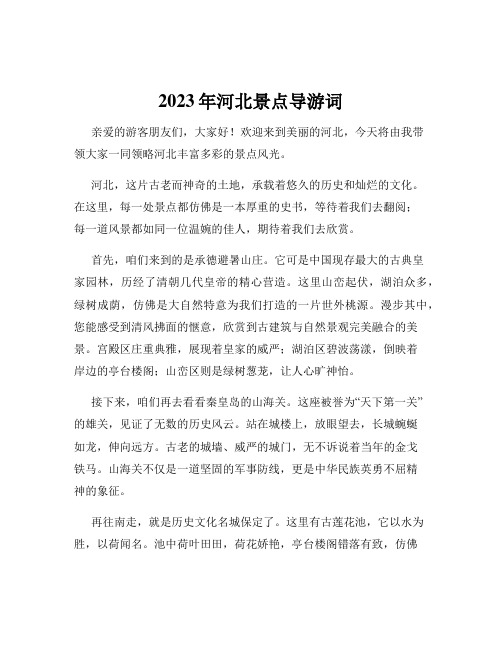 2023年河北景点导游词

亲爱的游客朋友们，大家好！欢迎来到美丽的河北，今天将由我带领大家一同领略河北丰富多彩的景点风光。

河北，这片古老而神奇的土地，承载着悠久的历史和灿烂的文化。在这里，每一处景点都仿佛是一本厚重的史书，等待着我们去翻阅；每一道风景都如同一位温婉的佳人，期待着我们去欣赏。

首先，咱们来到的是承德避暑山庄。它可是中国现存最大的古典皇家园林，历经了清朝几代皇帝的精心营造。这里山峦起伏，湖泊众多，绿树成荫，仿佛是大自然特意为我们打造的一片世外桃源。漫步其中，您能感受到清风拂面的惬意，欣赏到古建筑与自然景观完美融合的美景。宫殿区庄重典雅，展现着皇家的威严；湖泊区碧波荡漾，倒映着岸边的亭台楼阁；山峦区则是绿树葱茏，让人心旷神怡。

接下来，咱们再去看看秦皇岛的山海关。这座被誉为“天下第一关”的雄关，见证了无数的历史风云。站在城楼上，放眼望去，长城蜿蜒如龙，伸向远方。古老的城墙、威严的城门，无不诉说着当年的金戈铁马。山海关不仅是一道坚固的军事防线，更是中华民族英勇不屈精神的象征。

再往南走，就是历史文化名城保定了。这里有古莲花池，它以水为胜，以荷闻名。池中荷叶田田，荷花娇艳，亭台楼阁错落有致，仿佛